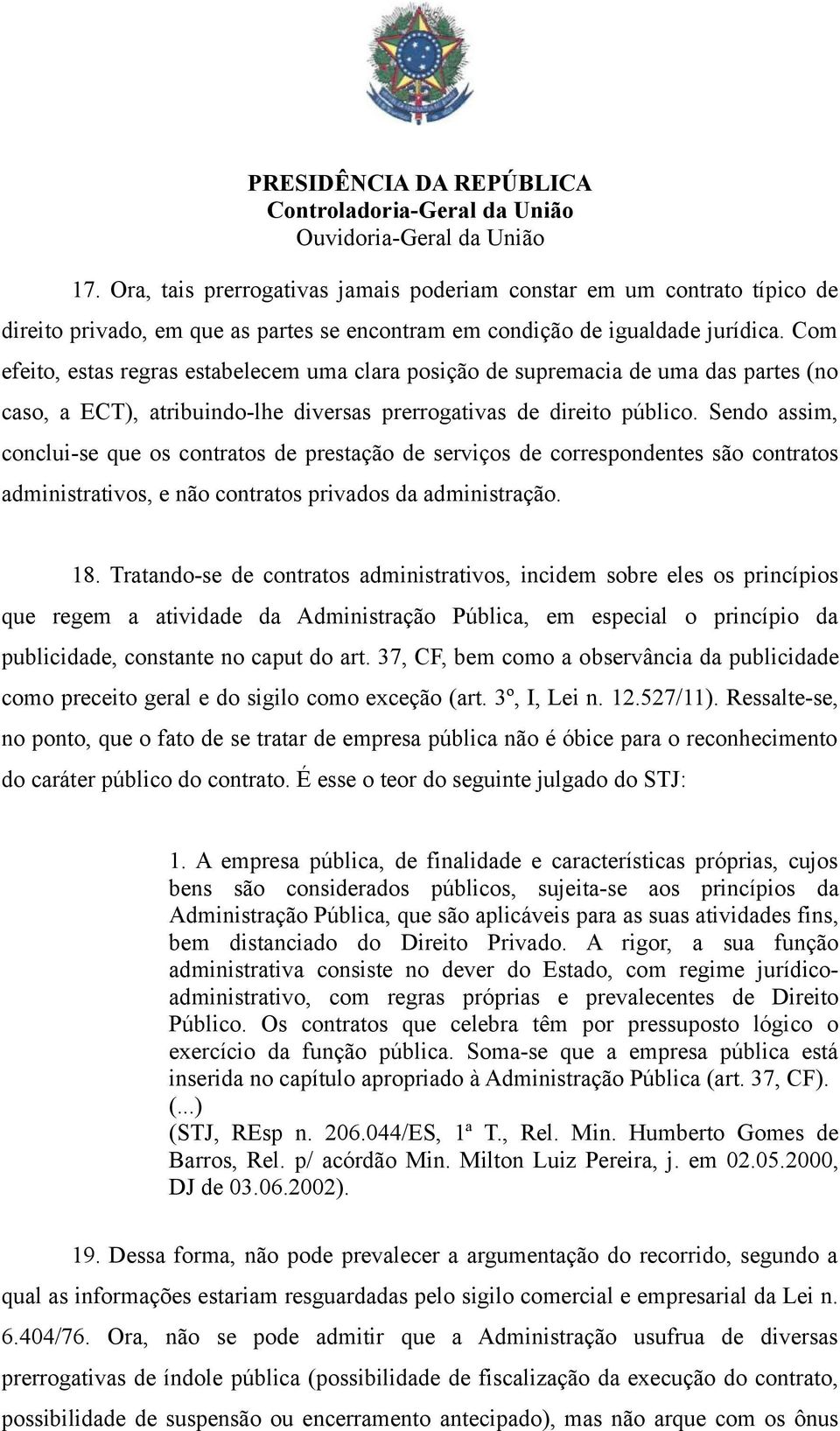 PRESIDÊNCIA DA REPÚBLICA
Controladoria-Geral da União
Ouvidoria-Geral da União

17. Ora, tais prerrogativas jamais poderiam constar em um contrato típico de direito privado, em que as partes se encontram em condição de igualdade jurídica. Com efeito, estas regras estabelecem uma clara posição de supremacia de uma das partes (no caso, a ECT), atribuindo-lhe diversas prerrogativas de direito público. Sendo assim, conclui-se que os contratos de prestação de serviços de correspondentes são contratos administrativos, e não contratos privados da administração.

18. Tratando-se de contratos administrativos, incidem sobre eles os princípios que regem a atividade da Administração Pública, em especial o princípio da publicidade, constante no caput do art. 37, CF, bem como a observância da publicidade como preceito geral e do sigilo como exceção (art. 3º, I, Lei n. 12.527/11). Ressalte-se, no ponto, que o fato de se tratar de empresa pública não é óbice para o reconhecimento do caráter público do contrato. É esse o teor do seguinte julgado do STJ:

1. A empresa pública, de finalidade e características próprias, cujos bens são considerados públicos, sujeita-se aos princípios da Administração Pública, que são aplicáveis para as suas atividades fins, bem distanciado do Direito Privado. A rigor, a sua função administrativa consiste no dever do Estado, com regime jurídico-administrativo, com regras próprias e prevalecentes de Direito Público. Os contratos que celebra têm por pressuposto lógico o exercício da função pública. Soma-se que a empresa pública está inserida no capítulo apropriado à Administração Pública (art. 37, CF).
(...)
(STJ, REsp n. 206.044/ES, 1ª T., Rel. Min. Humberto Gomes de Barros, Rel. p/ acórdão Min. Milton Luiz Pereira, j. em 02.05.2000, DJ de 03.06.2002).

19. Dessa forma, não pode prevalecer a argumentação do recorrido, segundo a qual as informações estariam resguardadas pelo sigilo comercial e empresarial da Lei n. 6.404/76. Ora, não se pode admitir que a Administração usufrua de diversas prerrogativas de índole pública (possibilidade de fiscalização da execução do contrato, possibilidade de suspensão ou encerramento antecipado), mas não arque com os ônus